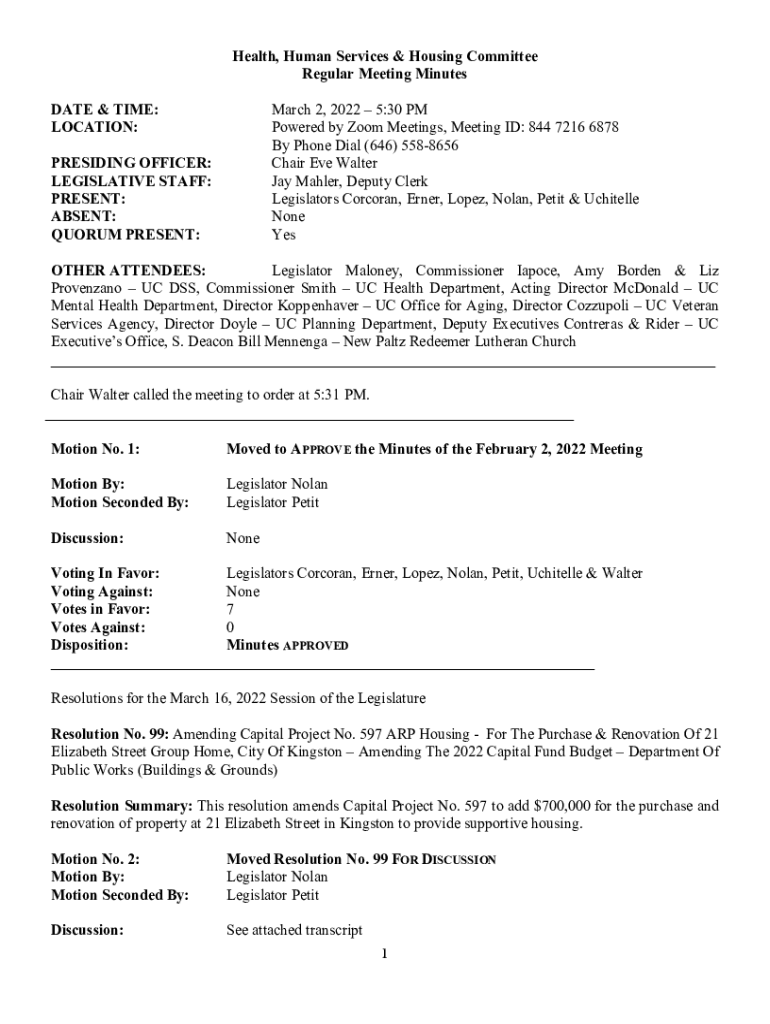 Health, Human Services & Housing Committee
Regular Meeting Minutes

DATE & TIME: March 2, 2022 – 5:30 PM
LOCATION: Powered by Zoom Meetings, Meeting ID: 844 7216 6878
By Phone Dial (646) 558-8656
PRESIDING OFFICER: Chair Eve Walter
LEGISLATIVE STAFF: Jay Mahler, Deputy Clerk
PRESENT: Legislators Corcoran, Erner, Lopez, Nolan, Petit & Uchitelle
ABSENT: None
QUORUM PRESENT: Yes

OTHER ATTENDEES: Legislator Maloney, Commissioner Iapoce, Amy Borden & Liz Provenzano – UC DSS, Commissioner Smith – UC Health Department, Acting Director McDonald – UC Mental Health Department, Director Koppenhaver – UC Office for Aging, Director Cozzupoli – UC Veteran Services Agency, Director Doyle – UC Planning Department, Deputy Executives Contreras & Rider – UC Executive's Office, S. Deacon Bill Mennenga – New Paltz Redeemer Lutheran Church

Chair Walter called the meeting to order at 5:31 PM.

Motion No. 1: Moved to APPROVE the Minutes of the February 2, 2022 Meeting

Motion By: Legislator Nolan
Motion Seconded By: Legislator Petit

Discussion: None

Voting In Favor: Legislators Corcoran, Erner, Lopez, Nolan, Petit, Uchitelle & Walter
Voting Against: None
Votes in Favor: 7
Votes Against: 0
Disposition: Minutes APPROVED

Resolutions for the March 16, 2022 Session of the Legislature

Resolution No. 99: Amending Capital Project No. 597 ARP Housing - For The Purchase & Renovation Of 21 Elizabeth Street Group Home, City Of Kingston – Amending The 2022 Capital Fund Budget – Department Of Public Works (Buildings & Grounds)

Resolution Summary: This resolution amends Capital Project No. 597 to add $700,000 for the purchase and renovation of property at 21 Elizabeth Street in Kingston to provide supportive housing.

Motion No. 2: Moved Resolution No. 99 FOR DISCUSSION
Motion By: Legislator Nolan
Motion Seconded By: Legislator Petit

Discussion: See attached transcript

1